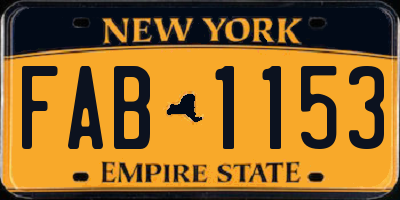 NEW YORK

FAB 1153

EMPIRE STATE